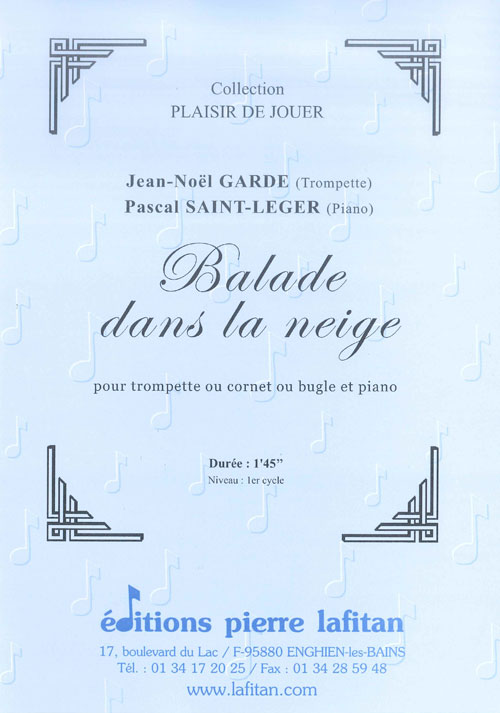 Collection
PLAISIR DE JOUER

Jean-Noël GARDE (Trompette)
Pascal SAINT-LEGER (Piano)

Balade
dans la neige

pour trompette ou cornet ou bugle et piano

Durée : 1'45"
Niveau : 1er cycle

éditions pierre lafitan
17, boulevard du Lac / F-95880 ENGHIEN-les-BAINS
Tél. : 01 34 17 20 25 / Fax : 01 34 28 59 48
www.lafitan.com